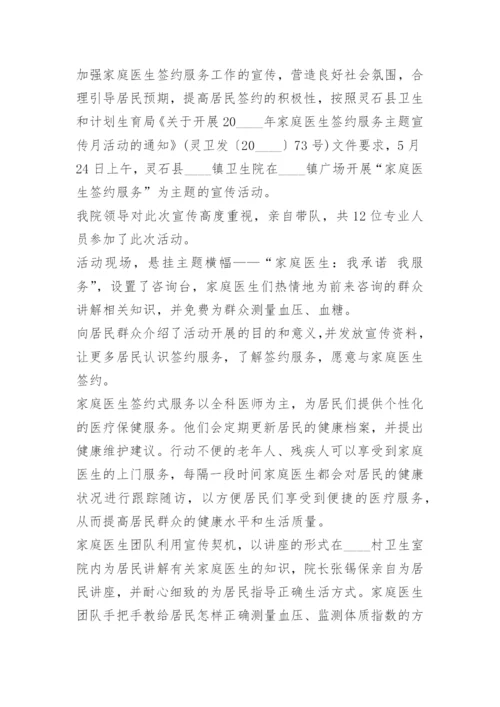 加强家庭医生签约服务工作的宣传，营造良好社会氛围，合理引导居民预期，提高居民签约的积极性，按照灵石县卫生和计划生育局《关于开展20____年家庭医生签约服务主题宣传月活动的通知》(灵卫发〔20____〕73号)文件要求，5月24日上午，灵石县____镇卫生院在____镇广场开展“家庭医生签约服务”为主题的宣传活动。

我院领导对此次宣传高度重视，亲自带队，共12位专业人员参加了此次活动。

活动现场，悬挂主题横幅——“家庭医生：我承诺 我服务”，设置了咨询台，家庭医生们热情地为前来咨询的群众讲解相关知识，并免费为群众测量血压、血糖。

向居民群众介绍了活动开展的目的和意义，并发放宣传资料，让更多居民认识签约服务，了解签约服务，愿意与家庭医生签约。

家庭医生签约式服务以全科医师为主，为居民们提供个性化的医疗保健服务。他们会定期更新居民的健康档案，并提出健康维护建议。行动不便的老年人、残疾人可以享受到家庭医生的上门服务，每隔一段时间家庭医生都会对居民的健康状况进行跟踪随访，以方便居民们享受到便捷的医疗服务，从而提高居民群众的健康水平和生活质量。

家庭医生团队利用宣传契机，以讲座的形式在____村卫生室院内为居民讲解有关家庭医生的知识，院长张锡保亲自为居民讲座，并耐心细致的为居民指导正确生活方式。家庭医生团队手把手教给居民怎样正确测量血压、监测体质指数的方